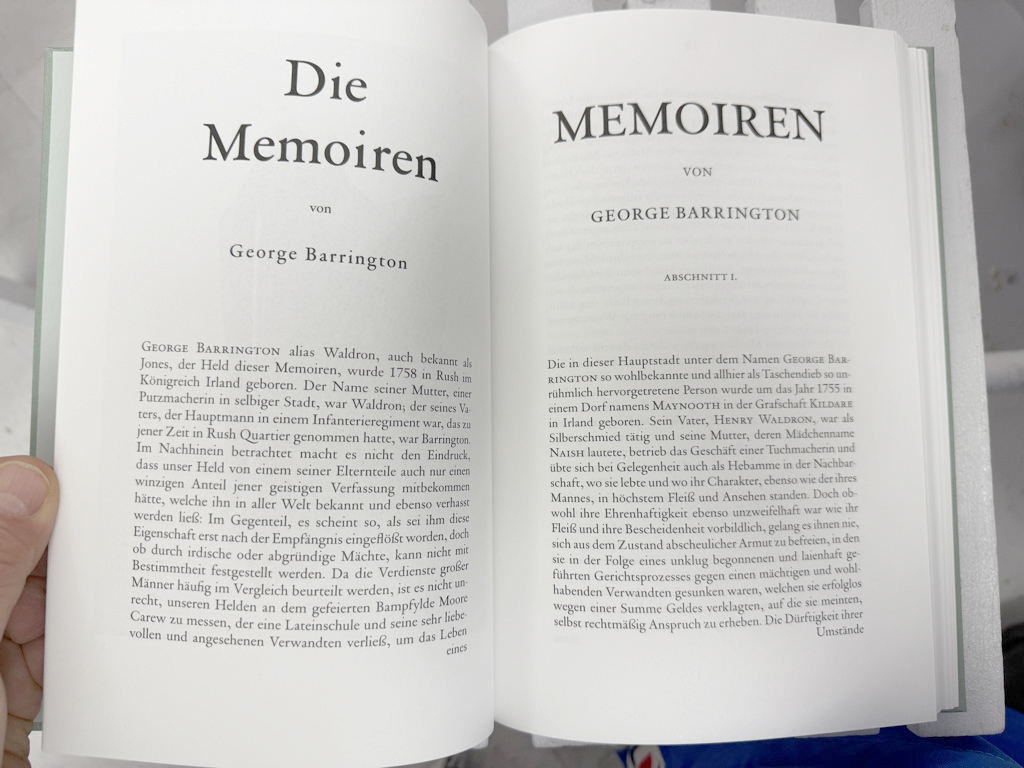 Die Memoiren

von

George Barrington

George Barrington alias Waldron, auch bekannt als Jones, der Held dieser Memoiren, wurde 1758 in Rush im Königreich Irland geboren. Der Name seiner Mutter, einer Putzmacherin in selbiger Stadt, war Waldron; der seines Vaters, der Hauptmann in einem Infanterieregiment war, das zu jener Zeit in Rush Quartier genommen hatte, war Barrington. Im Nachhinein betrachtet macht es nicht den Eindruck, dass unser Held von einem seiner Elternteile auch nur einen winzigen Anteil jener geistigen Verfassung mitbekommen hätte, welche ihn in aller Welt bekannt und ebenso verhasst werden ließ: Im Gegenteil, es scheint so, als sei ihm diese Eigenschaft erst nach der Empfängnis eingeflößt worden, doch ob durch irdische oder abgründige Mächte, kann nicht mit Bestimmtheit festgestellt werden. Da die Verdienste großer Männer häufig im Vergleich beurteilt werden, ist es nicht unrecht, unseren Helden an dem gefeierten Bampfylde Moore Carew zu messen, der eine Lateinschule und seine sehr liebevollen und angesehenen Verwandten verließ, um das Leben eines

MEMOIREN

VON

GEORGE BARRINGTON

ABSCHNITT I.

Die in dieser Hauptstadt unter dem Namen George Barrington so wohlbekannte und allhier als Taschendieb so unrühmlich hervorgetretene Person wurde um das Jahr 1755 in einem Dorf namens Maynooth in der Grafschaft Kildare in Irland geboren. Sein Vater, Henry Waldron, war als Silberschmied tätig und seine Mutter, deren Mädchenname Naish lautete, betrieb das Geschäft einer Tuchmacherin und übte sich bei Gelegenheit auch als Hebamme in der Nachbarschaft, wo sie lebte und wo ihr Charakter, ebenso wie der ihres Mannes, in höchstem Fleiß und Ansehen standen. Doch obwohl ihre Ehrenhaftigkeit ebenso unzweifelhaft war wie ihr Fleiß und ihre Bescheidenheit vorbildlich, gelang es ihnen nie, sich aus dem Zustand abscheulicher Armut zu befreien, in den sie in der Folge eines unklug begonnenen und laienhaft geführten Gerichtsprozesses gegen einen mächtigen und wohlhabenden Verwandten gesunken waren, welchen sie erfolglos wegen einer Summe Geldes verklagten, auf die sie meinten, selbst rechtmäßig Anspruch zu erheben. Die Dürftigkeit ihrer Umstände